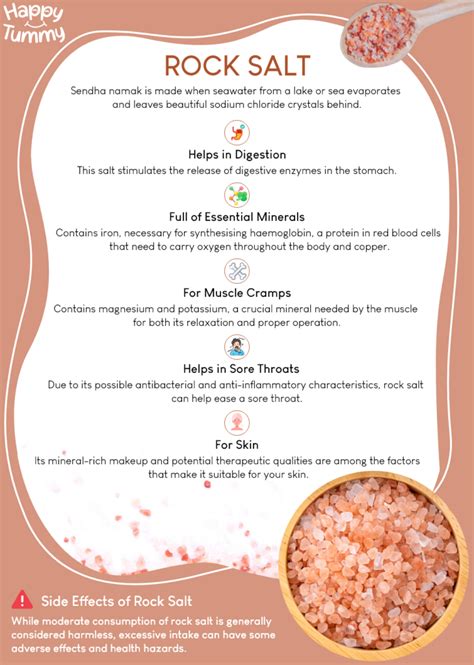 Happy Tummy

ROCK SALT

Sendha namak is made when seawater from a lake or sea evaporates and leaves beautiful sodium chloride crystals behind.

Helps in Digestion

This salt stimulates the release of digestive enzymes in the stomach.

Full of Essential Minerals

Contains iron, necessary for synthesising haemoglobin, a protein in red blood cells that need to carry oxygen throughout the body and copper.

For Muscle Cramps

Contains magnesium and potassium, a crucial mineral needed by the muscle for both its relaxation and proper operation.

Helps in Sore Throats

Due to its possible antibacterial and anti-inflammatory characteristics, rock salt can help ease a sore throat.

For Skin

Its mineral-rich makeup and potential therapeutic qualities are among the factors that make it suitable for your skin.

Side Effects of Rock Salt

While moderate consumption of rock salt is generally considered harmless, excessive intake can have some adverse effects and health hazards.